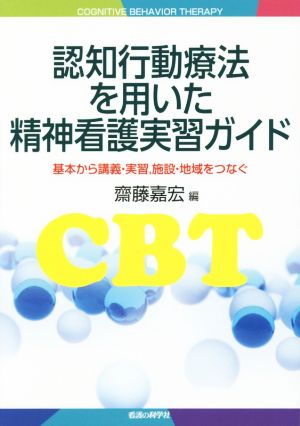 COGNITIVE BEHAVIOR THERAPY

認知行動療法を用いた精神看護実習ガイド

基本から講義・実習,施設・地域をつなぐ

齋藤嘉宏 編

CBT

看護の科学社